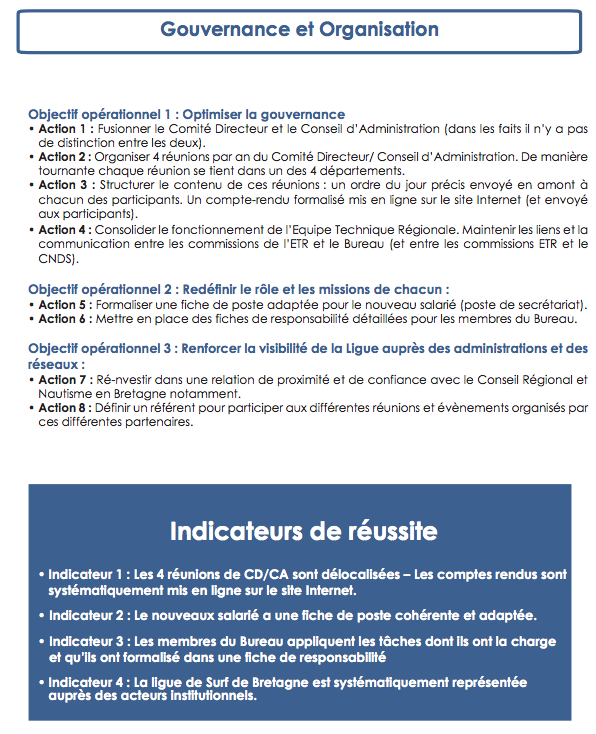 Gouvernance et Organisation

Objectif opérationnel 1 : Optimiser la gouvernance
• Action 1 : Fusionner le Comité Directeur et le Conseil d'Administration (dans les faits il n'y a pas de distinction entre les deux).
• Action 2 : Organiser 4 réunions par an du Comité Directeur/ Conseil d'Administration. De manière tournante chaque réunion se tient dans un des 4 départements.
• Action 3 : Structurer le contenu de ces réunions : un ordre du jour précis envoyé en amont à chacun des participants. Un compte-rendu formalisé mis en ligne sur le site Internet (et envoyé aux participants).
• Action 4 : Consolider le fonctionnement de l'Equipe Technique Régionale. Maintenir les liens et la communication entre les commissions de l'ETR et le Bureau (et entre les commissions ETR et le CNDS).

Objectif opérationnel 2 : Redéfinir le rôle et les missions de chacun :
• Action 5 : Formaliser une fiche de poste adaptée pour le nouveau salarié (poste de secrétariat).
• Action 6 : Mettre en place des fiches de responsabilité détaillées pour les membres du Bureau.

Objectif opérationnel 3 : Renforcer la visibilité de la Ligue auprès des administrations et des réseaux :
• Action 7 : Ré-nvestir dans une relation de proximité et de confiance avec le Conseil Régional et Nautisme en Bretagne notamment.
• Action 8 : Définir un référent pour participer aux différentes réunions et évènements organisés par ces différentes partenaires.

Indicateurs de réussite

• Indicateur 1 : Les 4 réunions de CD/CA sont délocalisées – Les comptes rendus sont systématiquement mis en ligne sur le site Internet.
• Indicateur 2 : Le nouveaux salarié a une fiche de poste cohérente et adaptée.
• Indicateur 3 : Les membres du Bureau appliquent les tâches dont ils ont la charge et qu'ils ont formalisé dans une fiche de responsabilité
• Indicateur 4 : La ligue de Surf de Bretagne est systématiquement représentée auprès des acteurs institutionnels.